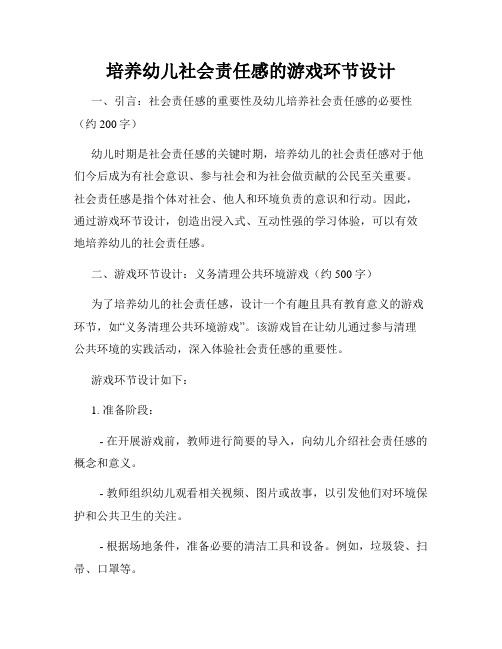 培养幼儿社会责任感的游戏环节设计

一、引言：社会责任感的重要性及幼儿培养社会责任感的必要性（约 200 字）

幼儿时期是社会责任感的关键时期，培养幼儿的社会责任感对于他们今后成为有社会意识、参与社会和为社会做贡献的公民至关重要。社会责任感是指个体对社会、他人和环境负责的意识和行动。因此，通过游戏环节设计，创造出浸入式、互动性强的学习体验，可以有效地培养幼儿的社会责任感。

二、游戏环节设计：义务清理公共环境游戏（约 500 字）

为了培养幼儿的社会责任感，设计一个有趣且具有教育意义的游戏环节，如“义务清理公共环境游戏”。该游戏旨在让幼儿通过参与清理公共环境的实践活动，深入体验社会责任感的重要性。

游戏环节设计如下：

1. 准备阶段：

- 在开展游戏前，教师进行简要的导入，向幼儿介绍社会责任感的概念和意义。

- 教师组织幼儿观看相关视频、图片或故事，以引发他们对环境保护和公共卫生的关注。

- 根据场地条件，准备必要的清洁工具和设备。例如，垃圾袋、扫帚、口罩等。